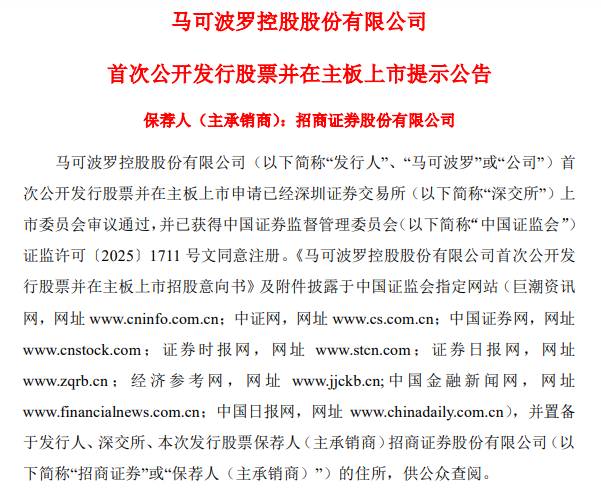 马可波罗控股股份有限公司

首次公开发行股票并在主板上市提示公告

保荐人（主承销商）：招商证券股份有限公司

马可波罗控股股份有限公司（以下简称“发行人”、“马可波罗”或“公司”）首次公开发行股票并在主板上市申请已经深圳证券交易所（以下简称“深交所”）上市委员会审议通过，并已获得中国证券监督管理委员会（以下简称“中国证监会”）证监许可〔2025〕1711 号文同意注册。《马可波罗控股股份有限公司首次公开发行股票并在主板上市招股意向书》及附件披露于中国证监会指定网站（巨潮资讯网，网址 www.cninfo.com.cn；中证网，网址 www.cs.com.cn；中国证券网，网址 www.cnstock.com；证券时报网，网址 www.stcn.com；证券日报网，网址 www.zqrb.cn；经济参考网，网址 www.jjckb.cn;中国金融新闻网，网址 www.financialnews.com.cn；中国日报网，网址 www.chinadaily.com.cn），并置备于发行人、深交所、本次发行股票保荐人（主承销商）招商证券股份有限公司（以下简称“招商证券”或“保荐人（主承销商）”）的住所，供公众查阅。